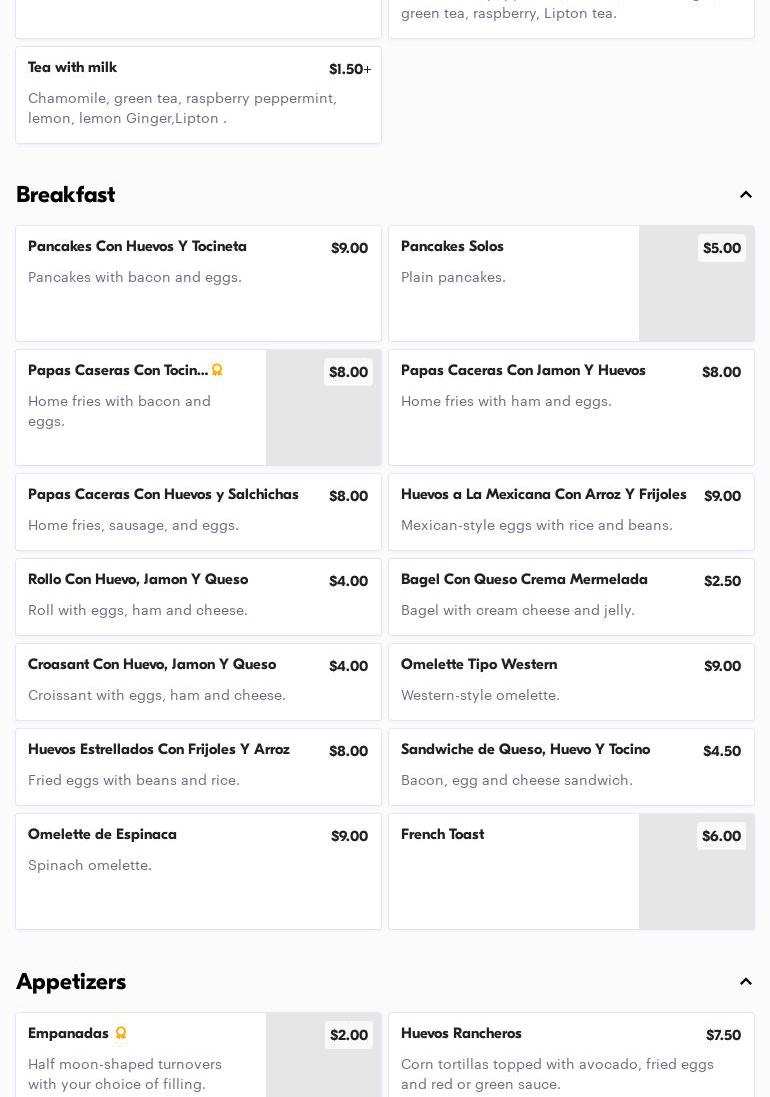 green tea, raspberry, Lipton tea.

Tea with milk $1.50+
Chamomile, green tea, raspberry peppermint, lemon, lemon Ginger,Lipton .

Breakfast

Pancakes Con Huevos Y Tocineta $9.00
Pancakes with bacon and eggs.

Pancakes Solos $5.00
Plain pancakes.

Papas Caseras Con Tocin... $8.00
Home fries with bacon and eggs.

Papas Caceras Con Jamon Y Huevos $8.00
Home fries with ham and eggs.

Papas Caceras Con Huevos y Salchichas $8.00
Home fries, sausage, and eggs.

Huevos a La Mexicana Con Arroz Y Frijoles $9.00
Mexican-style eggs with rice and beans.

Rollo Con Huevo, Jamon Y Queso $4.00
Roll with eggs, ham and cheese.

Bagel Con Queso Crema Mermelada $2.50
Bagel with cream cheese and jelly.

Croasant Con Huevo, Jamon Y Queso $4.00
Croissant with eggs, ham and cheese.

Omelette Tipo Western $9.00
Western-style omelette.

Huevos Estrellados Con Frijoles Y Arroz $8.00
Fried eggs with beans and rice.

Sandwiche de Queso, Huevo Y Tocino $4.50
Bacon, egg and cheese sandwich.

Omelette de Espinaca $9.00
Spinach omelette.

French Toast $6.00

Appetizers

Empanadas $2.00
Half moon-shaped turnovers with your choice of filling.

Huevos Rancheros $7.50
Corn tortillas topped with avocado, fried eggs and red or green sauce.